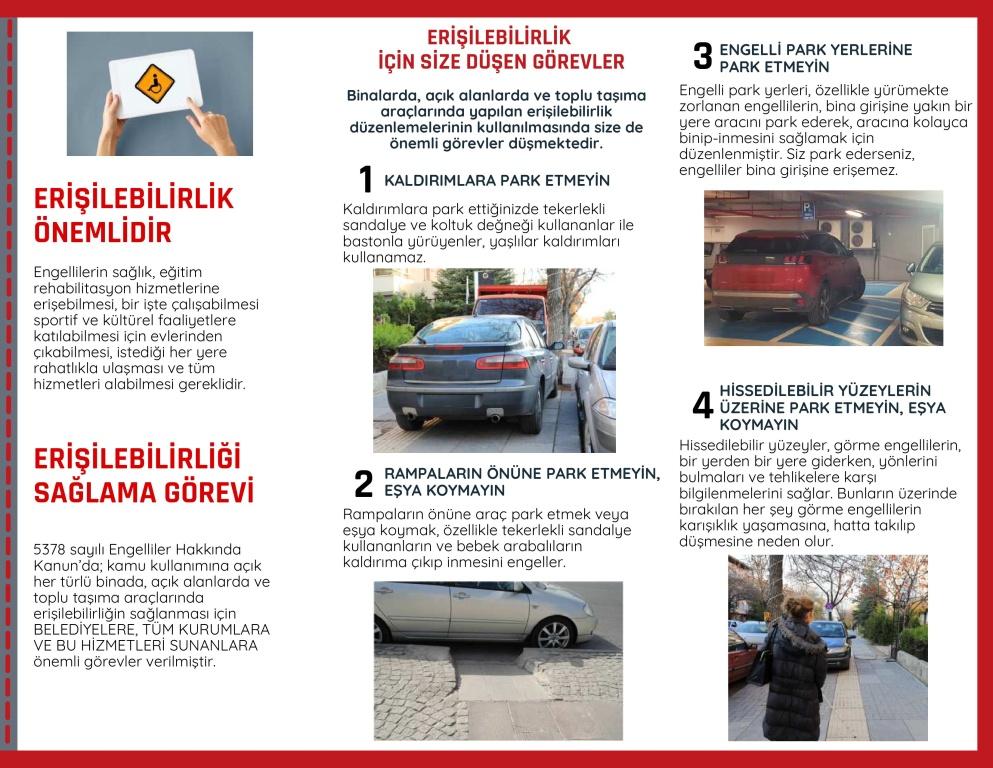 ERİŞİLEBİLİRLİK ÖNEMLİDİR

Engellilerin sağlık, eğitim rehabilitasyon hizmetlerine erişebilmesi, bir işte çalışabilmesi sportif ve kültürel faaliyetlere katılabilmesi için evlerinden çıkabilmesi, istediği her yere rahatlıkla ulaşması ve tüm hizmetleri alabilmesi gereklidir.

ERİŞİLEBİLİRLİĞİ SAĞLAMA GÖREVİ

5378 sayılı Engelliler Hakkında Kanun'da; kamu kullanımına açık her türlü binada, açık alanlarda ve toplu taşıma araçlarında erişilebilirliğin sağlanması için BELEDİYELERE, TÜM KURUMLARA VE BU HİZMETLERİ SUNANLARA önemli görevler verilmiştir.

ERİŞİLEBİLİRLİK İÇİN SİZE DÜŞEN GÖREVLER

Binalarda, açık alanlarda ve toplu taşıma araçlarında yapılan erişilebilirlik düzenlemelerinin kullanılmasında size de önemli görevler düşmektedir.

1 KALDIRIMLARA PARK ETMEYİN

Kaldırımlara park ettiğinizde tekerlekli sandalye ve koltuk değneği kullananlar ile bastonla yürüyenler, yaşlılar kaldırımları kullanamaz.

2 RAMPALARIN ÖNÜNE PARK ETMEYİN, EŞYA KOYMAYIN

Rampaların önüne araç park etmek veya eşya koymak, özellikle tekerlekli sandalye kullananların ve bebek arabalıların kaldırıma çıkıp inmesini engeller.

3 ENGELLİ PARK YERLERİNE PARK ETMEYİN

Engelli park yerleri, özellikle yürümekte zorlanan engellilerin, bina girişine yakın bir yere aracını park ederek, aracına kolayca binip-inmesini sağlamak için düzenlenmiştir. Siz park ederseniz, engelliler bina girişine erişemez.

4 HİSSEDİLEBİLİR YÜZEYLERİN ÜZERİNE PARK ETMEYİN, EŞYA KOYMAYIN

Hissedilebilir yüzeyler, görme engellilerin, bir yerden bir yere giderken, yönlerini bulmaları ve tehlikelere karşı bilgilenmelerini sağlar. Bunların üzerinde bırakılan her şey görme engellilerin karışıklık yaşamasına, hatta takılıp düşmesine neden olur.